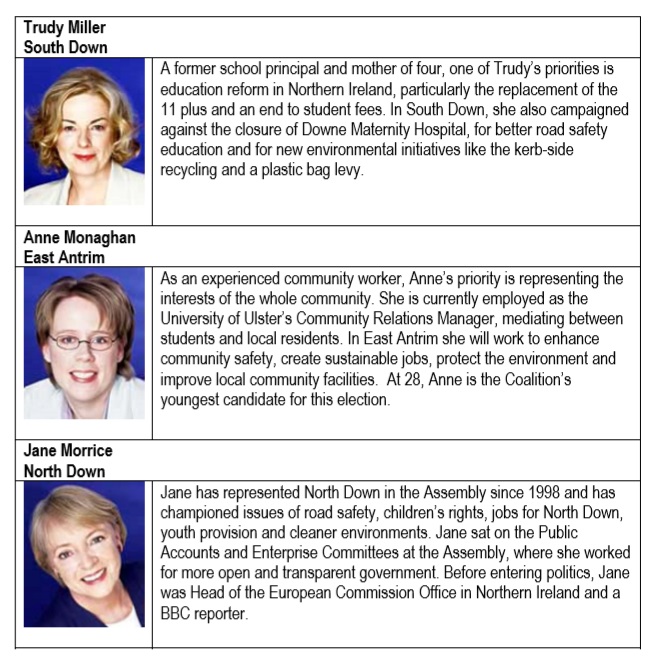 Trudy Miller
South Down

A former school principal and mother of four, one of Trudy's priorities is education reform in Northern Ireland, particularly the replacement of the 11 plus and an end to student fees. In South Down, she also campaigned against the closure of Downe Maternity Hospital, for better road safety education and for new environmental initiatives like the kerb-side recycling and a plastic bag levy.

Anne Monaghan
East Antrim

As an experienced community worker, Anne's priority is representing the interests of the whole community. She is currently employed as the University of Ulster's Community Relations Manager, mediating between students and local residents. In East Antrim she will work to enhance community safety, create sustainable jobs, protect the environment and improve local community facilities. At 28, Anne is the Coalition's youngest candidate for this election.

Jane Morrice
North Down

Jane has represented North Down in the Assembly since 1998 and has championed issues of road safety, children's rights, jobs for North Down, youth provision and cleaner environments. Jane sat on the Public Accounts and Enterprise Committees at the Assembly, where she worked for more open and transparent government. Before entering politics, Jane was Head of the European Commission Office in Northern Ireland and a BBC reporter.